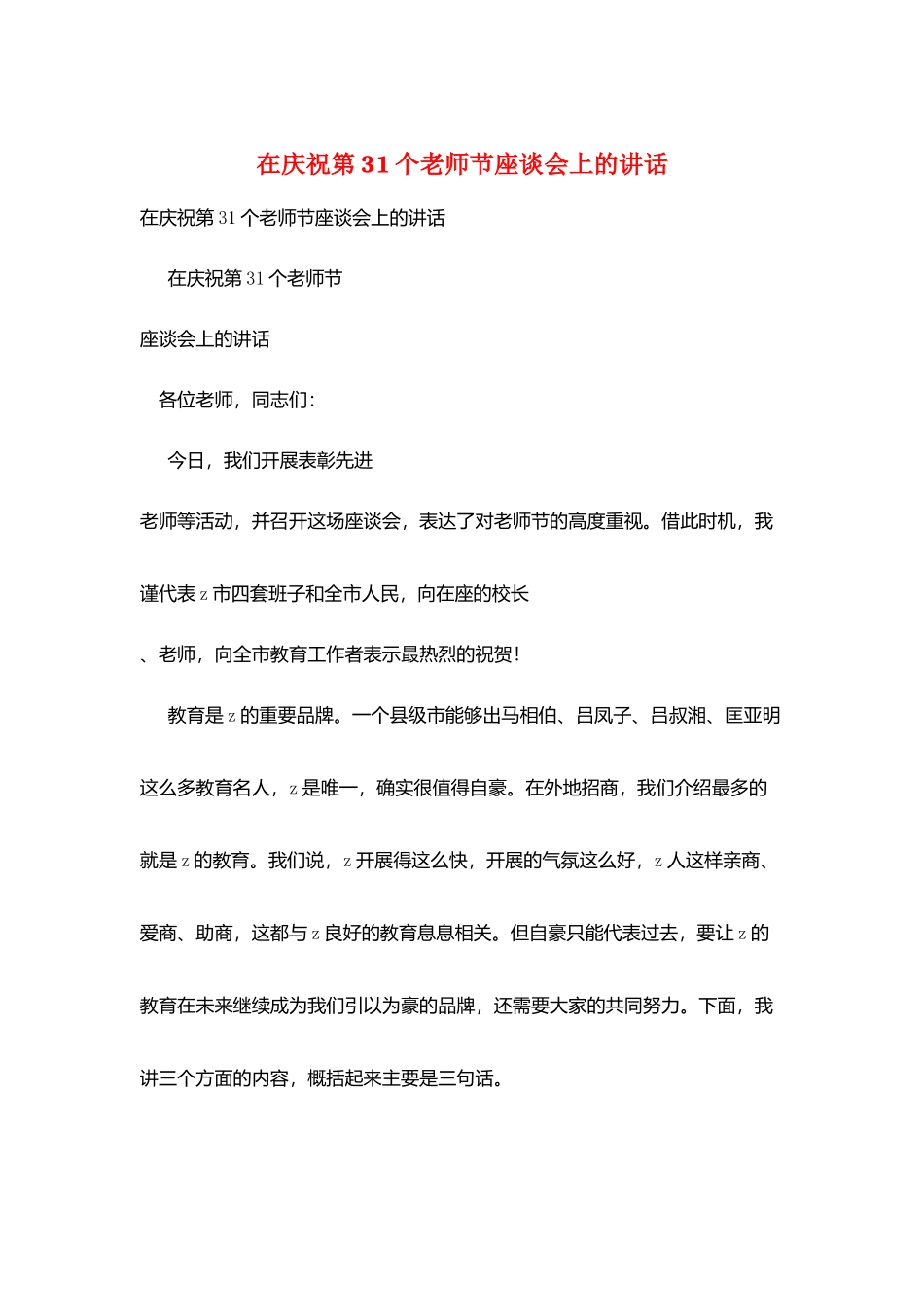 在庆祝第31个老师节座谈会上的讲话

在庆祝第31个老师节座谈会上的讲话

在庆祝第31个老师节

座谈会上的讲话

各位老师，同志们：

今日，我们开展表彰先进

老师等活动，并召开这场座谈会，表达了对老师节的高度重视。借此时机，我谨代表z市四套班子和全市人民，向在座的校长

、老师，向全市教育工作者表示最热烈的祝贺！

教育是z的重要品牌。一个县级市能够出马相伯、吕凤子、吕叔湘、匡亚明这么多教育名人，z是唯一，确实很值得自豪。在外地招商，我们介绍最多的就是z的教育。我们说，z开展得这么快，开展的气氛这么好，z人这样亲商、爱商、助商，这都与z良好的教育息息相关。但自豪只能代表过去，要让z的教育在未来继续成为我们引以为豪的品牌，还需要大家的共同努力。下面，我讲三个方面的内容，概括起来主要是三句话。